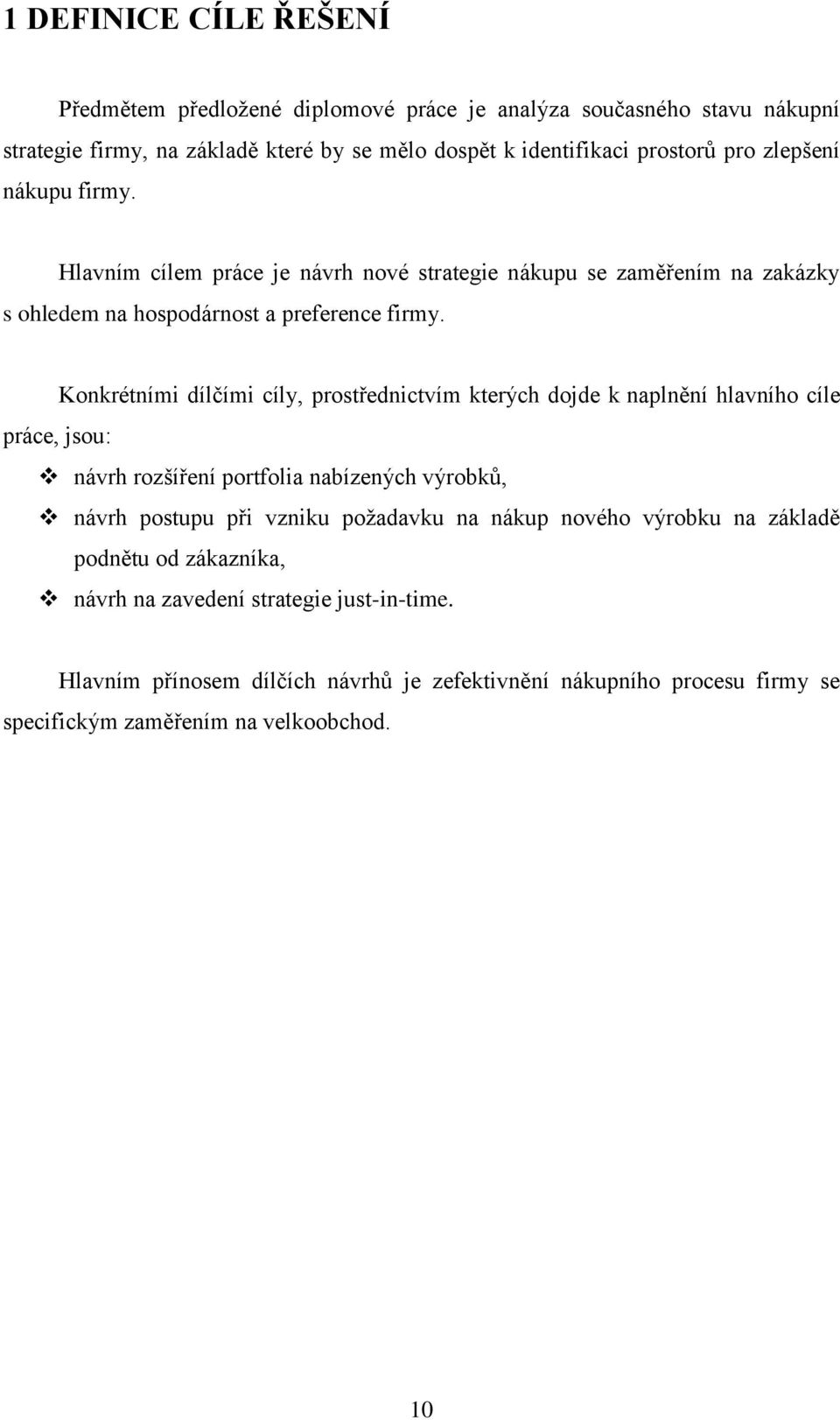 1 DEFINICE CÍLE ŘEŠENÍ

Předmětem předložené diplomové práce je analýza současného stavu nákupní strategie firmy, na základě které by se mělo dospět k identifikaci prostorů pro zlepšení nákupu firmy.

Hlavním cílem práce je návrh nové strategie nákupu se zaměřením na zakázky s ohledem na hospodárnost a preference firmy.

Konkrétními dílčími cíly, prostřednictvím kterých dojde k naplnění hlavního cíle práce, jsou:

❖ návrh rozšíření portfolia nabízených výrobků,
❖ návrh postupu při vzniku požadavku na nákup nového výrobku na základě podnětu od zákazníka,
❖ návrh na zavedení strategie just-in-time.

Hlavním přínosem dílčích návrhů je zefektivnění nákupního procesu firmy se specifickým zaměřením na velkoobchod.

10